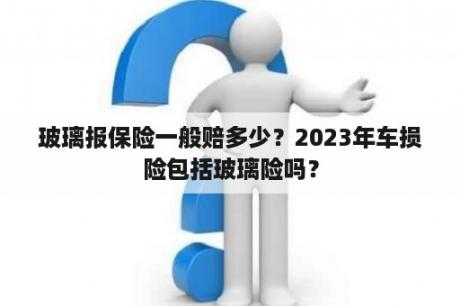 玻璃报保险一般赔多少？2023年车损险包括玻璃险吗？